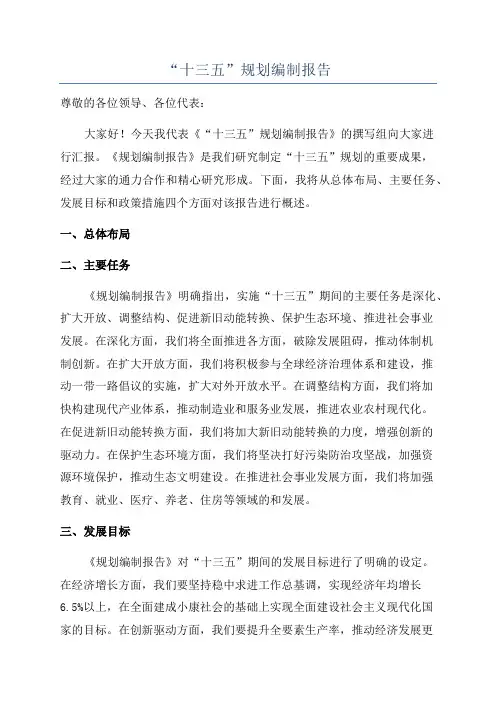 “十三五”规划编制报告

尊敬的各位领导、各位代表：

大家好！今天我代表《“十三五”规划编制报告》的撰写组向大家进行汇报。《规划编制报告》是我们研究制定“十三五”规划的重要成果，经过大家的通力合作和精心研究形成。下面，我将从总体布局、主要任务、发展目标和政策措施四个方面对该报告进行概述。

一、总体布局

二、主要任务

《规划编制报告》明确指出，实施“十三五”期间的主要任务是深化、扩大开放、调整结构、促进新旧动能转换、保护生态环境、推进社会事业发展。在深化方面，我们将全面推进各方面，破除发展阻碍，推动体制机制创新。在扩大开放方面，我们将积极参与全球经济治理体系和建设，推动一带一路倡议的实施，扩大对外开放水平。在调整结构方面，我们将加快构建现代产业体系，推动制造业和服务业发展，推进农业农村现代化。在促进新旧动能转换方面，我们将加大新旧动能转换的力度，增强创新的驱动力。在保护生态环境方面，我们将坚决打好污染防治攻坚战，加强资源环境保护，推动生态文明建设。在推进社会事业发展方面，我们将加强教育、就业、医疗、养老、住房等领域的和发展。

三、发展目标

《规划编制报告》对“十三五”期间的发展目标进行了明确的设定。在经济增长方面，我们要坚持稳中求进工作总基调，实现经济年均增长6.5%以上，在全面建成小康社会的基础上实现全面建设社会主义现代化国家的目标。在创新驱动方面，我们要提升全要素生产率，推动经济发展更